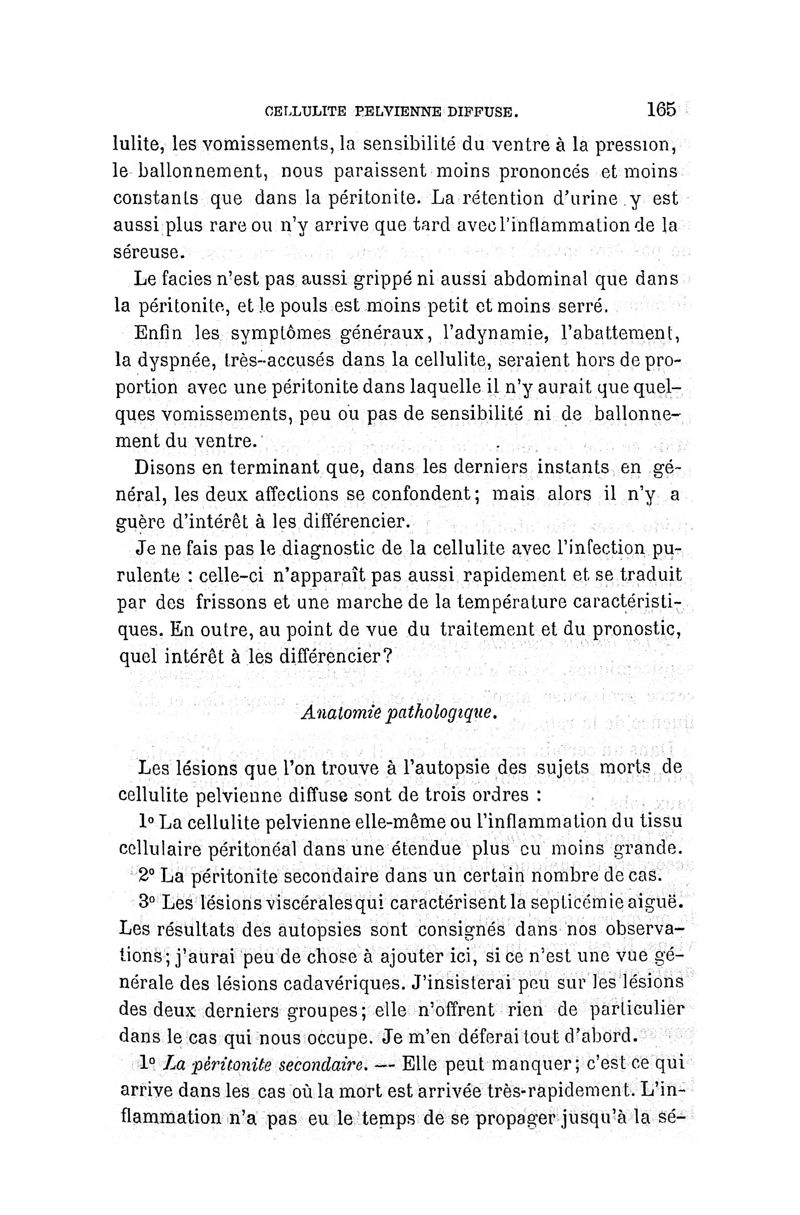 CELLULITE PELVIENNE DIFFUSE. 165

lulite, les vomissements, la sensibilité du ventre à la pression, le ballonnement, nous paraissent moins prononcés et moins constants que dans la péritonite. La rétention d'urine y est aussi plus rare ou n'y arrive que tard avec l'inflammation de la séreuse.

Le facies n'est pas aussi grippé ni aussi abdominal que dans la péritonite, et le pouls est moins petit et moins serré.

Enfin les symptômes généraux, l'adynamie, l'abattement, la dyspnée, très-accusés dans la cellulite, seraient hors de proportion avec une péritonite dans laquelle il n'y aurait que quelques vomissements, peu ou pas de sensibilité ni de ballonnement du ventre.

Disons en terminant que, dans les derniers instants en général, les deux affections se confondent; mais alors il n'y a guère d'intérêt à les différencier.

Je ne fais pas le diagnostic de la cellulite avec l'infection purulente : celle-ci n'apparaît pas aussi rapidement et se traduit par des frissons et une marche de la température caractéristiques. En outre, au point de vue du traitement et du pronostic, quel intérêt à les différencier?

Anatomie pathologique.

Les lésions que l'on trouve à l'autopsie des sujets morts de cellulite pelvienne diffuse sont de trois ordres :

1° La cellulite pelvienne elle-même ou l'inflammation du tissu cellulaire péritonéal dans une étendue plus ou moins grande.

2° La péritonite secondaire dans un certain nombre de cas.

3° Les lésions viscérales qui caractérisent la septicémie aiguë. Les résultats des autopsies sont consignés dans nos observations; j'aurai peu de chose à ajouter ici, si ce n'est une vue générale des lésions cadavériques. J'insisterai peu sur les lésions des deux derniers groupes; elle n'offrent rien de particulier dans le cas qui nous occupe. Je m'en déferai tout d'abord.

1° La péritonite secondaire. — Elle peut manquer; c'est ce qui arrive dans les cas où la mort est arrivée très-rapidement. L'inflammation n'a pas eu le temps de se propager jusqu'à la sé-